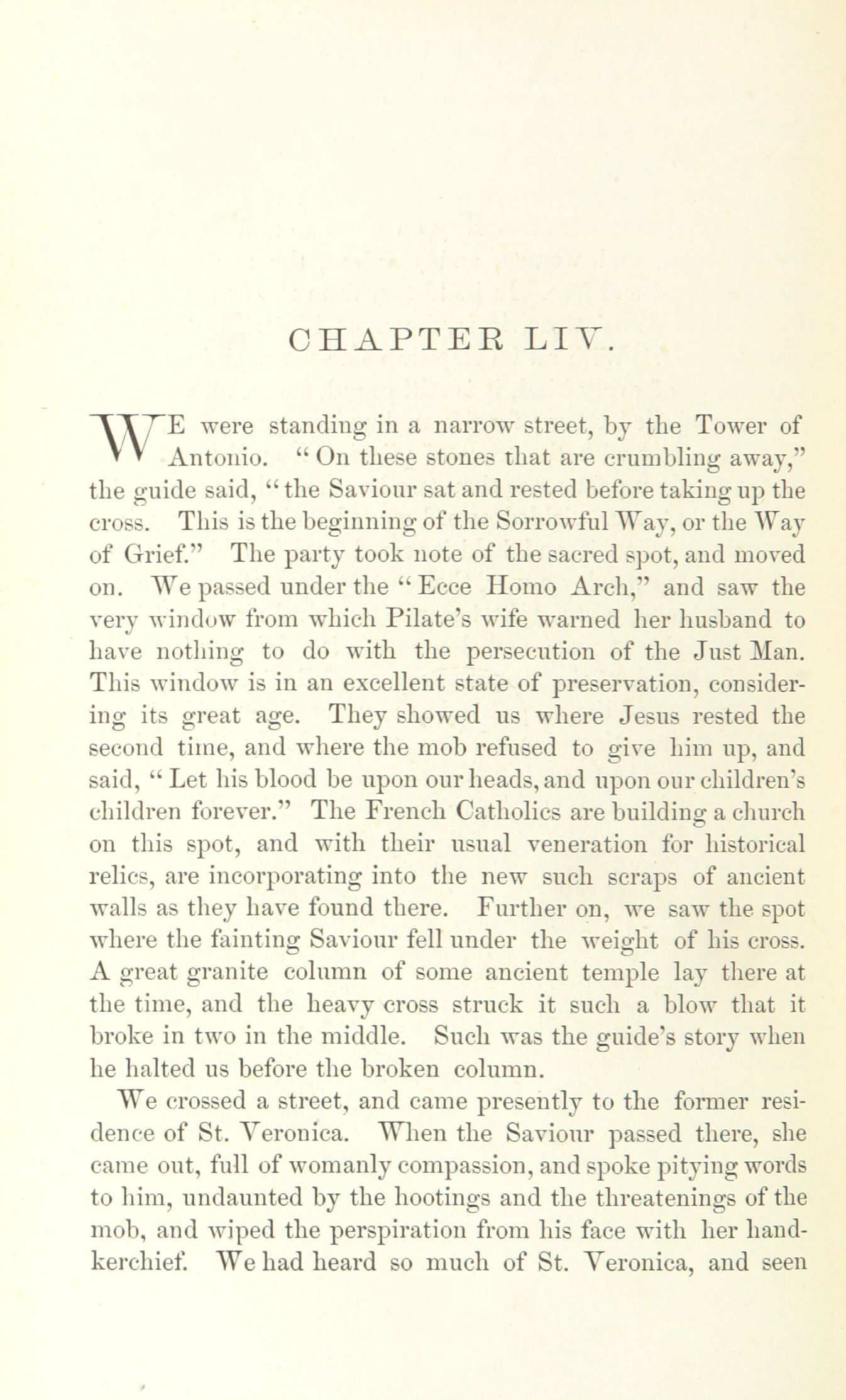 CHAPTER LIV.

WE were standing in a narrow street, by the Tower of Antonio. "On these stones that are crumbling away," the guide said, "the Saviour sat and rested before taking up the cross. This is the beginning of the Sorrowful Way, or the Way of Grief." The party took note of the sacred spot, and moved on. We passed under the "Ecce Homo Arch," and saw the very window from which Pilate's wife warned her husband to have nothing to do with the persecution of the Just Man. This window is in an excellent state of preservation, considering its great age. They showed us where Jesus rested the second time, and where the mob refused to give him up, and said, "Let his blood be upon our heads, and upon our children's children forever." The French Catholics are building a church on this spot, and with their usual veneration for historical relics, are incorporating into the new such scraps of ancient walls as they have found there. Further on, we saw the spot where the fainting Saviour fell under the weight of his cross. A great granite column of some ancient temple lay there at the time, and the heavy cross struck it such a blow that it broke in two in the middle. Such was the guide's story when he halted us before the broken column.

We crossed a street, and came presently to the former residence of St. Veronica. When the Saviour passed there, she came out, full of womanly compassion, and spoke pitying words to him, undaunted by the hootings and the threatenings of the mob, and wiped the perspiration from his face with her handkerchief. We had heard so much of St. Veronica, and seen